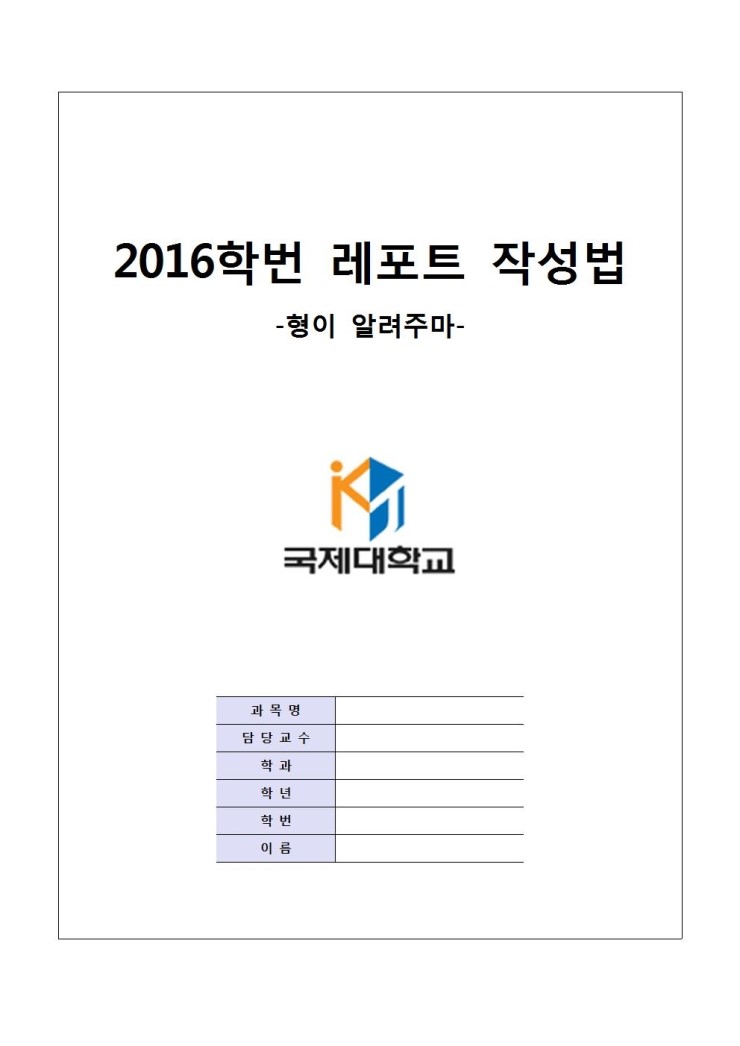 2016학번 레포트 작성법

-형이 알려주마-

국제대학교

과 목 명
담 당 교 수
학 과
학 년
학 번
이 름